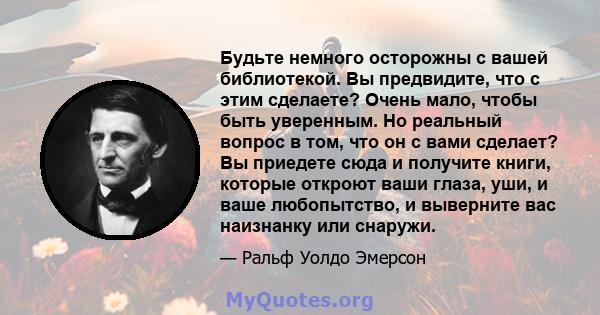 Будьте немного осторожны с вашей библиотекой. Вы предвидите, что с этим сделаете? Очень мало, чтобы быть уверенным. Но реальный вопрос в том, что он с вами сделает? Вы приедете сюда и получите книги, которые откроют ваши глаза, уши, и ваше любопытство, и выверните вас наизнанку или снаружи.

— Ральф Уолдо Эмерсон

MyQuotes.org